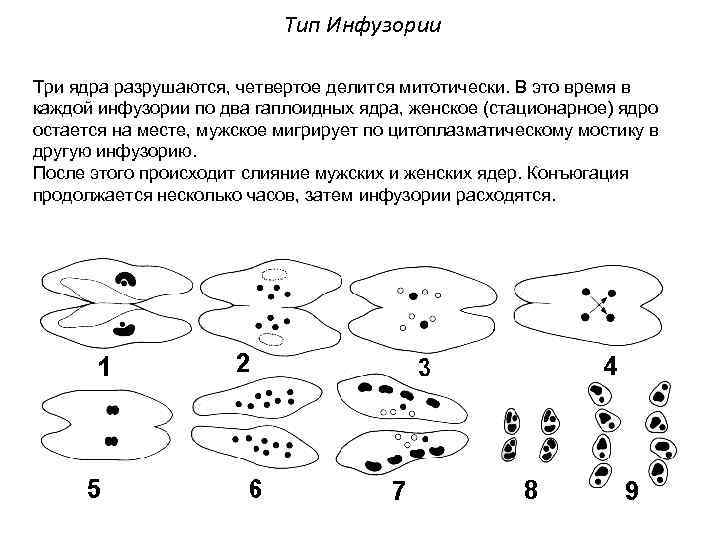 Тип Инфузории

Три ядра разрушаются, четвертое делится митотически. В это время в каждой инфузории по два гаплоидных ядра, женское (стационарное) ядро остается на месте, мужское мигрирует по цитоплазматическому мостику в другую инфузорию.
После этого происходит слияние мужских и женских ядер. Конъюгация продолжается несколько часов, затем инфузории расходятся.

1 2 3 4

5 6 7 8 9